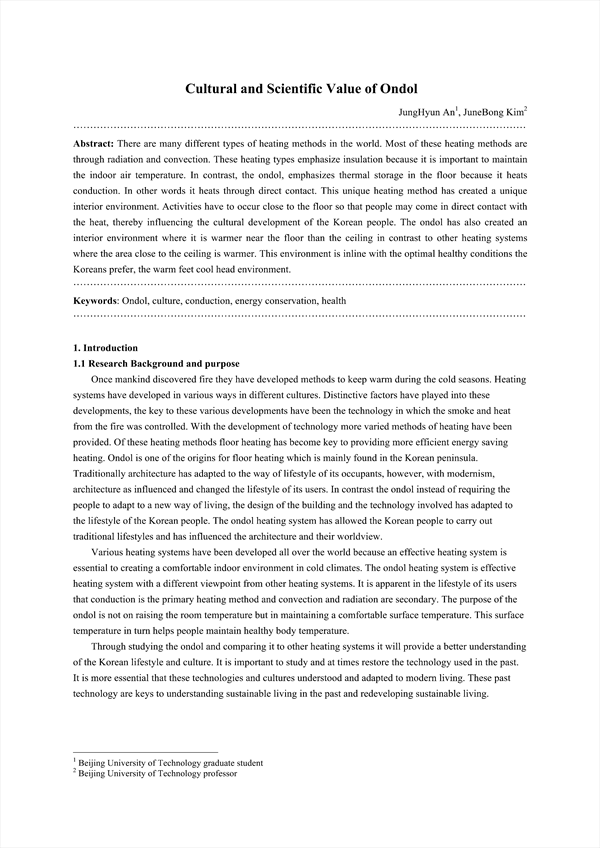 Cultural and Scientific Value of Ondol

JungHyun An$^1$, JuneBong Kim$^2$

**Abstract:** There are many different types of heating methods in the world. Most of these heating methods are through radiation and convection. These heating types emphasize insulation because it is important to maintain the indoor air temperature. In contrast, the ondol, emphasizes thermal storage in the floor because it heats conduction. In other words it heats through direct contact. This unique heating method has created a unique interior environment. Activities have to occur close to the floor so that people may come in direct contact with the heat, thereby influencing the cultural development of the Korean people. The ondol has also created an interior environment where it is warmer near the floor than the ceiling in contrast to other heating systems where the area close to the ceiling is warmer. This environment is inline with the optimal healthy conditions the Koreans prefer, the warm feet cool head environment.

**Keywords**: Ondol, culture, conduction, energy conservation, health

**1. Introduction**
**1.1 Research Background and purpose**

Once mankind discovered fire they have developed methods to keep warm during the cold seasons. Heating systems have developed in various ways in different cultures. Distinctive factors have played into these developments, the key to these various developments have been the technology in which the smoke and heat from the fire was controlled. With the development of technology more varied methods of heating have been provided. Of these heating methods floor heating has become key to providing more efficient energy saving heating. Ondol is one of the origins for floor heating which is mainly found in the Korean peninsula. Traditionally architecture has adapted to the way of lifestyle of its occupants, however, with modernism, architecture as influenced and changed the lifestyle of its users. In contrast the ondol instead of requiring the people to adapt to a new way of living, the design of the building and the technology involved has adapted to the lifestyle of the Korean people. The ondol heating system has allowed the Korean people to carry out traditional lifestyles and has influenced the architecture and their worldview.

Various heating systems have been developed all over the world because an effective heating system is essential to creating a comfortable indoor environment in cold climates. The ondol heating system is effective heating system with a different viewpoint from other heating systems. It is apparent in the lifestyle of its users that conduction is the primary heating method and convection and radiation are secondary. The purpose of the ondol is not on raising the room temperature but in maintaining a comfortable surface temperature. This surface temperature in turn helps people maintain healthy body temperature.

Through studying the ondol and comparing it to other heating systems it will provide a better understanding of the Korean lifestyle and culture. It is important to study and at times restore the technology used in the past. It is more essential that these technologies and cultures understood and adapted to modern living. These past technology are keys to understanding sustainable living in the past and redeveloping sustainable living.

$^1$ Beijing University of Technology graduate student
$^2$ Beijing University of Technology professor